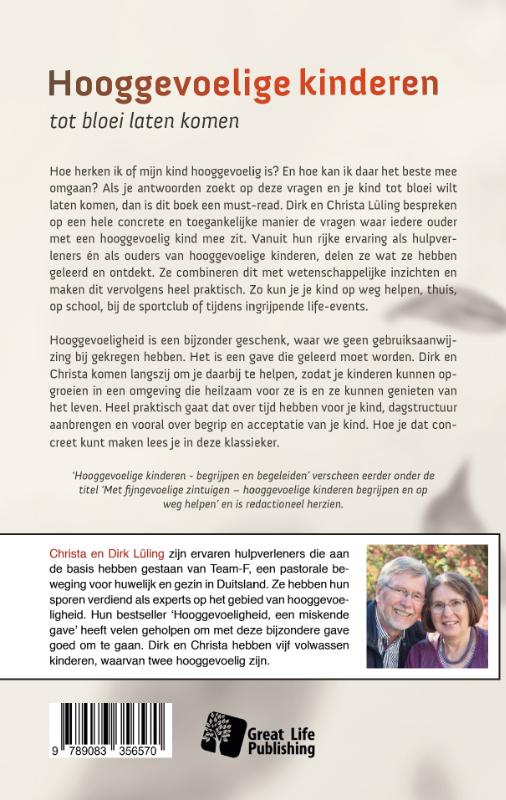 Hooggevoelige kinderen
tot bloei laten komen

Hoe herken ik of mijn kind hooggevoelig is? En hoe kan ik daar het beste mee omgaan? Als je antwoorden zoekt op deze vragen en je kind tot bloei wilt laten komen, dan is dit boek een must-read. Dirk en Christa Lüling bespreken op een hele concrete en toegankelijke manier de vragen waar iedere ouder met een hooggevoelig kind mee zit. Vanuit hun rijke ervaring als hulpverleners én als ouders van hooggevoelige kinderen, delen ze wat ze hebben geleerd en ontdekt. Ze combineren dit met wetenschappelijke inzichten en maken dit vervolgens heel praktisch. Zo kun je je kind op weg helpen, thuis, op school, bij de sportclub of tijdens ingrijpende life-events.

Hooggevoeligheid is een bijzonder geschenk, waar we geen gebruiksaanwijzing bij gekregen hebben. Het is een gave die geleerd moet worden. Dirk en Christa komen langszij om je daarbij te helpen, zodat je kinderen kunnen opgroeien in een omgeving die heilzaam voor ze is en ze kunnen genieten van het leven. Heel praktisch gaat dat over tijd hebben voor je kind, dagstructuur aanbrengen en vooral over begrip en acceptatie van je kind. Hoe je dat concreet kunt maken lees je in deze klassieker.

'Hooggevoelige kinderen - begrijpen en begeleiden' verscheen eerder onder de titel 'Met fijngevoelige zintuigen – hooggevoelige kinderen begrijpen en op weg helpen' en is redactioneel herzien.

Christa en Dirk Lüling zijn ervaren hulpverleners die aan de basis hebben gestaan van Team-F, een pastorale beweging voor huwelijk en gezin in Duitsland. Ze hebben hun sporen verdiend als experts op het gebied van hooggevoeligheid. Hun bestseller 'Hooggevoeligheid, een miskende gave' heeft velen geholpen om met deze bijzondere gave goed om te gaan. Dirk en Christa hebben vijf volwassen kinderen, waarvan twee hooggevoelig zijn.

9 789083 356570

Great Life Publishing